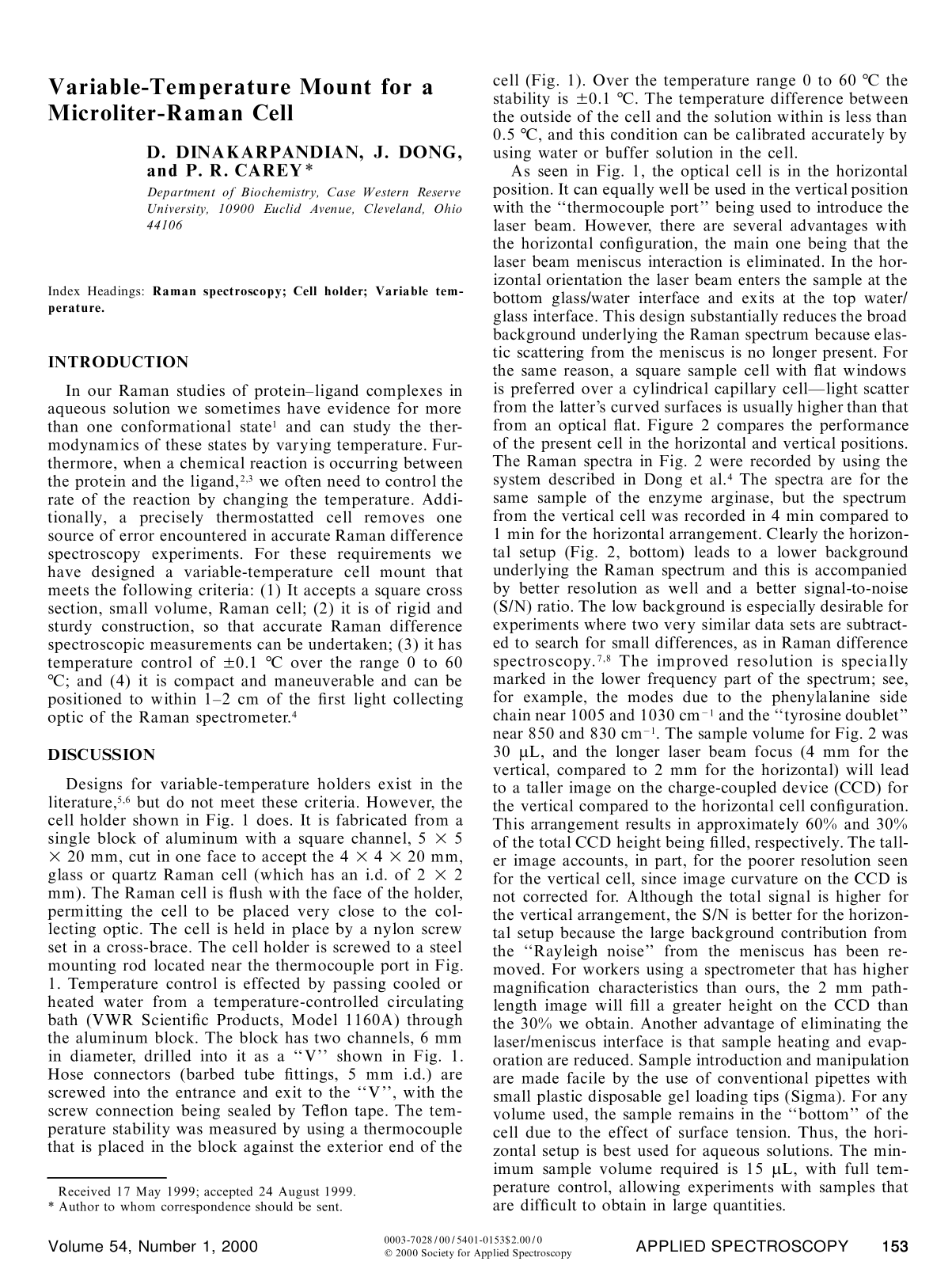 Variable-Temperature Mount for a Microliter-Raman Cell

D. DINAKARPANDIAN, J. DONG, and P. R. CAREY*

Department of Biochemistry, Case Western Reserve University, 10900 Euclid Avenue, Cleveland, Ohio 44106

Index Headings: Raman spectroscopy; Cell holder; Variable temperature.

INTRODUCTION

In our Raman studies of protein–ligand complexes in aqueous solution we sometimes have evidence for more than one conformational state$^{1}$ and can study the thermodynamics of these states by varying temperature. Furthermore, when a chemical reaction is occurring between the protein and the ligand,$^{2,3}$ we often need to control the rate of the reaction by changing the temperature. Additionally, a precisely thermostatted cell removes one source of error encountered in accurate Raman difference spectroscopy experiments. For these requirements we have designed a variable-temperature cell mount that meets the following criteria: (1) It accepts a square cross section, small volume, Raman cell; (2) it is of rigid and sturdy construction, so that accurate Raman difference spectroscopic measurements can be undertaken; (3) it has temperature control of ±0.1 °C over the range 0 to 60 °C; and (4) it is compact and maneuverable and can be positioned to within 1–2 cm of the first light collecting optic of the Raman spectrometer.$^{4}$

DISCUSSION

Designs for variable-temperature holders exist in the literature,$^{5,6}$ but do not meet these criteria. However, the cell holder shown in Fig. 1 does. It is fabricated from a single block of aluminum with a square channel, 5 × 5 × 20 mm, cut in one face to accept the 4 × 4 × 20 mm, glass or quartz Raman cell (which has an i.d. of 2 × 2 mm). The Raman cell is flush with the face of the holder, permitting the cell to be placed very close to the collecting optic. The cell is held in place by a nylon screw set in a cross-brace. The cell holder is screwed to a steel mounting rod located near the thermocouple port in Fig. 1. Temperature control is effected by passing cooled or heated water from a temperature-controlled circulating bath (VWR Scientific Products, Model 1160A) through the aluminum block. The block has two channels, 6 mm in diameter, drilled into it as a "V" shown in Fig. 1. Hose connectors (barbed tube fittings, 5 mm i.d.) are screwed into the entrance and exit to the "V", with the screw connection being sealed by Teflon tape. The temperature stability was measured by using a thermocouple that is placed in the block against the exterior end of the

Received 17 May 1999; accepted 24 August 1999.
* Author to whom correspondence should be sent.

cell (Fig. 1). Over the temperature range 0 to 60 °C the stability is ±0.1 °C. The temperature difference between the outside of the cell and the solution within is less than 0.5 °C, and this condition can be calibrated accurately by using water or buffer solution in the cell.

As seen in Fig. 1, the optical cell is in the horizontal position. It can equally well be used in the vertical position with the "thermocouple port" being used to introduce the laser beam. However, there are several advantages with the horizontal configuration, the main one being that the laser beam meniscus interaction is eliminated. In the horizontal orientation the laser beam enters the sample at the bottom glass/water interface and exits at the top water/glass interface. This design substantially reduces the broad background underlying the Raman spectrum because elastic scattering from the meniscus is no longer present. For the same reason, a square sample cell with flat windows is preferred over a cylindrical capillary cell—light scatter from the latter's curved surfaces is usually higher than that from an optical flat. Figure 2 compares the performance of the present cell in the horizontal and vertical positions. The Raman spectra in Fig. 2 were recorded by using the system described in Dong et al.$^{4}$ The spectra are for the same sample of the enzyme arginase, but the spectrum from the vertical cell was recorded in 4 min compared to 1 min for the horizontal arrangement. Clearly the horizontal setup (Fig. 2, bottom) leads to a lower background underlying the Raman spectrum and this is accompanied by better resolution as well and a better signal-to-noise (S/N) ratio. The low background is especially desirable for experiments where two very similar data sets are subtracted to search for small differences, as in Raman difference spectroscopy.$^{7,8}$ The improved resolution is specially marked in the lower frequency part of the spectrum; see, for example, the modes due to the phenylalanine side chain near 1005 and 1030 $cm^{-1}$ and the "tyrosine doublet" near 850 and 830 $cm^{-1}$. The sample volume for Fig. 2 was 30 μL, and the longer laser beam focus (4 mm for the vertical, compared to 2 mm for the horizontal) will lead to a taller image on the charge-coupled device (CCD) for the vertical compared to the horizontal cell configuration. This arrangement results in approximately 60% and 30% of the total CCD height being filled, respectively. The taller image accounts, in part, for the poorer resolution seen for the vertical cell, since image curvature on the CCD is not corrected for. Although the total signal is higher for the vertical arrangement, the S/N is better for the horizontal setup because the large background contribution from the "Rayleigh noise" from the meniscus has been removed. For workers using a spectrometer that has higher magnification characteristics than ours, the 2 mm pathlength image will fill a greater height on the CCD than the 30% we obtain. Another advantage of eliminating the laser/meniscus interface is that sample heating and evaporation are reduced. Sample introduction and manipulation are made facile by the use of conventional pipettes with small plastic disposable gel loading tips (Sigma). For any volume used, the sample remains in the "bottom" of the cell due to the effect of surface tension. Thus, the horizontal setup is best used for aqueous solutions. The minimum sample volume required is 15 μL, with full temperature control, allowing experiments with samples that are difficult to obtain in large quantities.

Volume 54, Number 1, 2000
0003-7028/00/5401-0153$2.00/0
© 2000 Society for Applied Spectroscopy
APPLIED SPECTROSCOPY 153